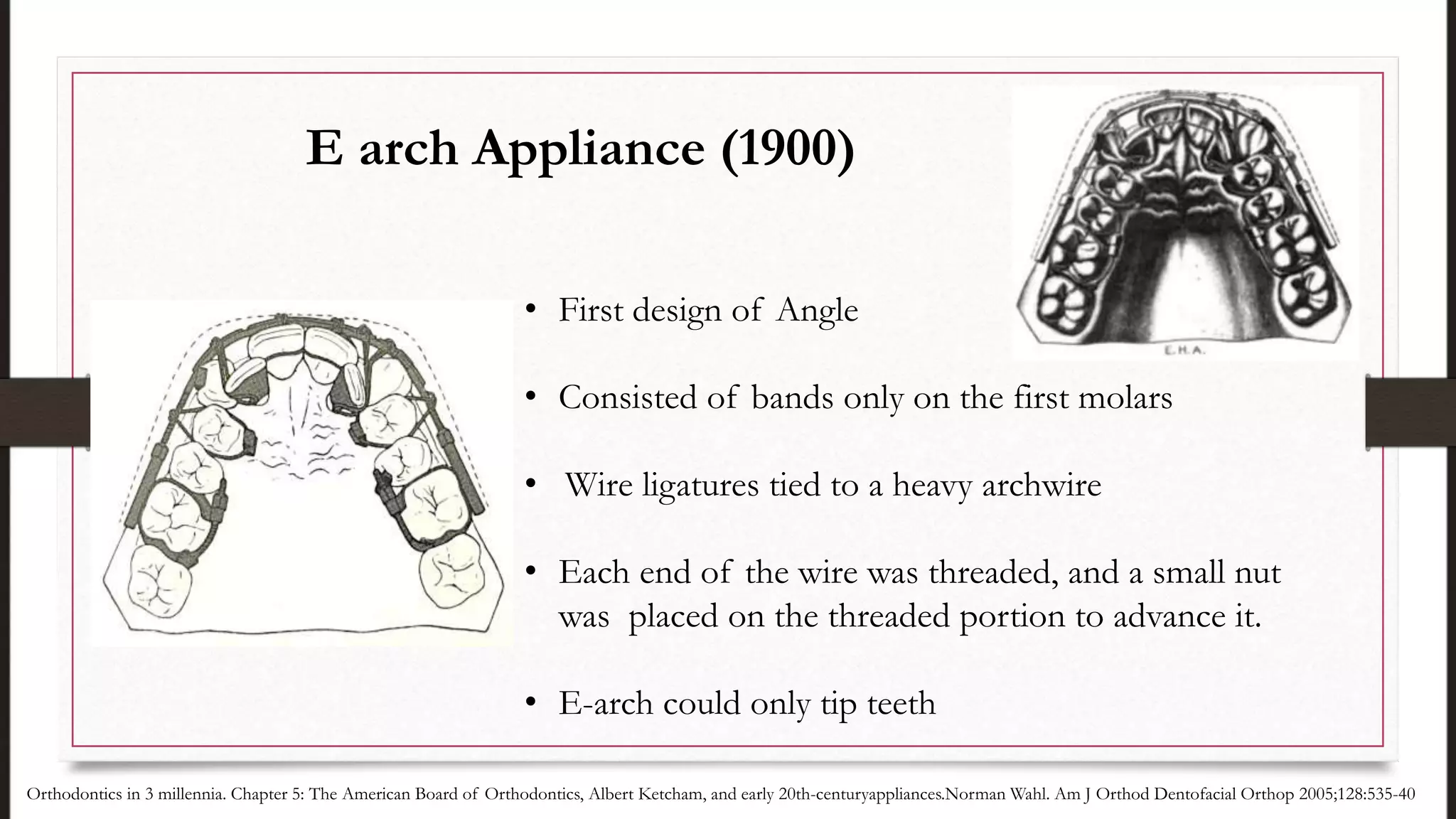 E arch Appliance (1900)

E.H.A.

• First design of Angle

• Consisted of bands only on the first molars

• Wire ligatures tied to a heavy archwire

• Each end of the wire was threaded, and a small nut was placed on the threaded portion to advance it.

• E-arch could only tip teeth

Orthodontics in 3 millennia. Chapter 5: The American Board of Orthodontics, Albert Ketcham, and early 20th-centuryappliances.Norman Wahl. Am J Orthod Dentofacial Orthop 2005;128:535-40